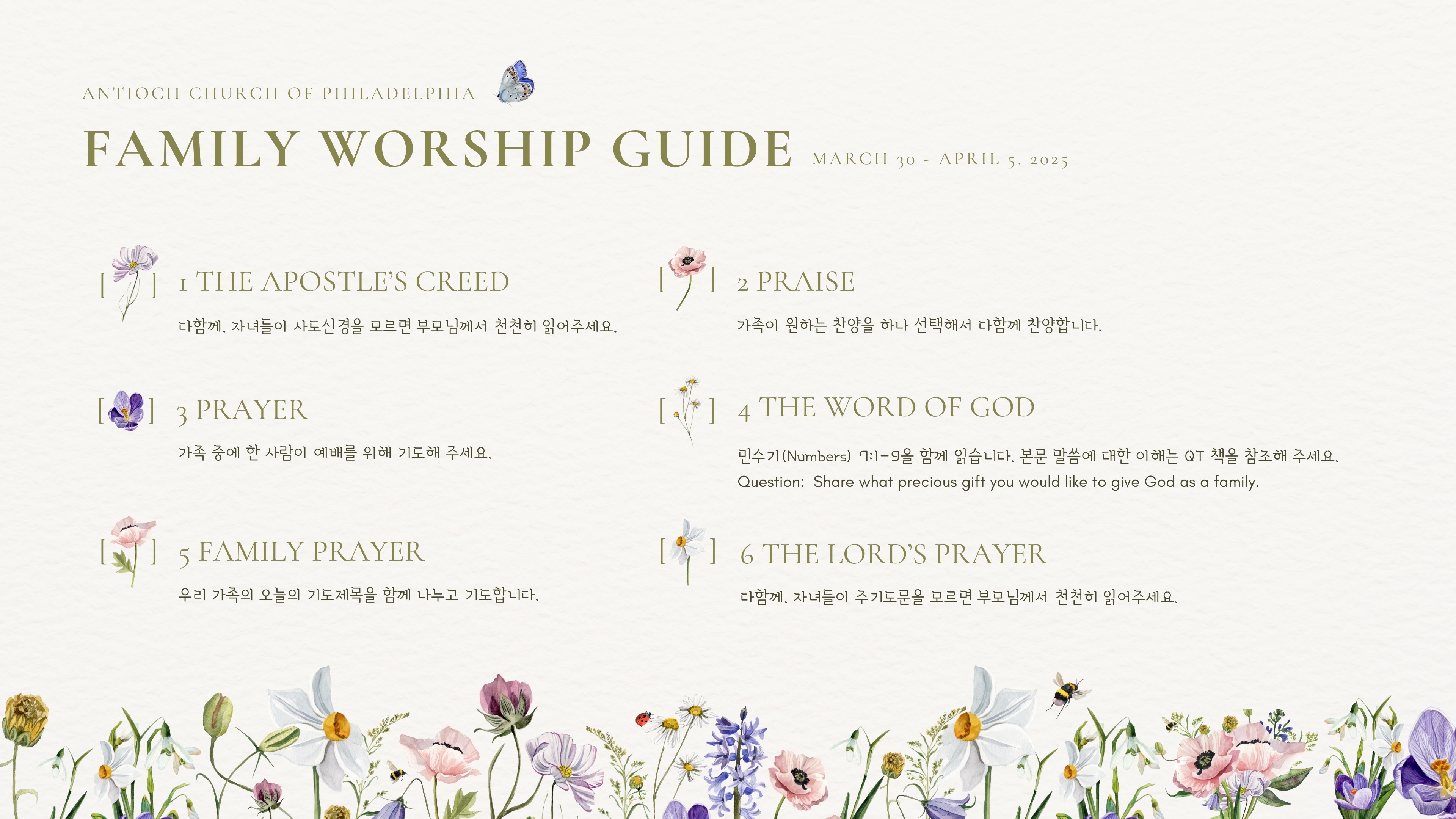 ANTIOCH CHURCH OF PHILADELPHIA

FAMILY WORSHIP GUIDE MARCH 30 - APRIL 5. 2025

[ ] 1 THE APOSTLE'S CREED

다함께. 자녀들이 사도신경을 모르면 부모님께서 천천히 읽어주세요.

[ ] 2 PRAISE

가족이 원하는 찬양을 하나 선택해서 다함께 찬양합니다.

[ ] 3 PRAYER

가족 중에 한 사람이 예배를 위해 기도해 주세요.

[ ] 4 THE WORD OF GOD

민수기(Numbers) 7:1-9을 함께 읽습니다. 본문 말씀에 대한 이해는 QT 책을 참조해 주세요.
Question: Share what precious gift you would like to give God as a family.

[ ] 5 FAMILY PRAYER

우리 가족의 오늘의 기도제목을 함께 나누고 기도합니다.

[ ] 6 THE LORD'S PRAYER

다함께. 자녀들이 주기도문을 모르면 부모님께서 천천히 읽어주세요.